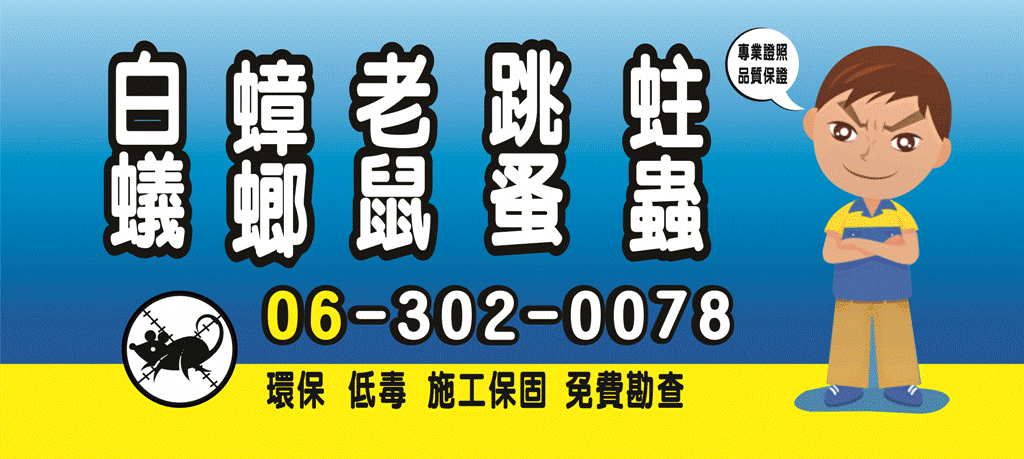 白蟻 蟑螂 老鼠 跳蚤 蛀蟲

專業證照
品質保證

06-302-0078

環保 低毒 施工保固 免費勘查